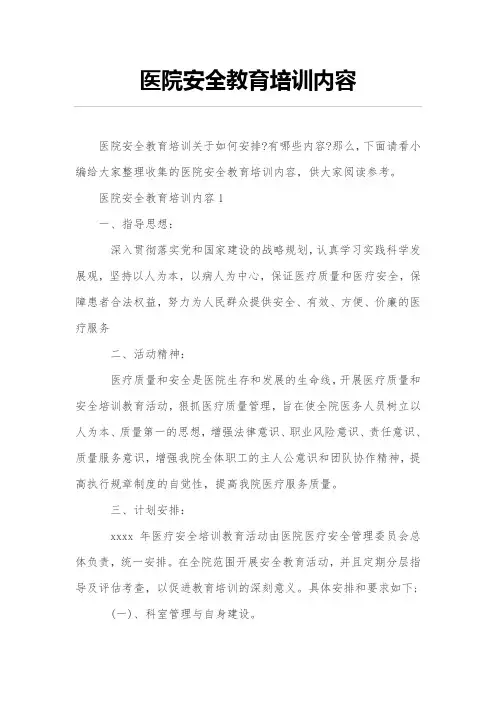 医院安全教育培训内容

医院安全教育培训关于如何安排?有哪些内容?那么，下面请看小编给大家整理收集的医院安全教育培训内容，供大家阅读参考。

医院安全教育培训内容1

一、指导思想：

深入贯彻落实党和国家建设的战略规划，认真学习实践科学发展观，坚持以人为本，以病人为中心，保证医疗质量和医疗安全，保障患者合法权益，努力为人民群众提供安全、有效、方便、价廉的医疗服务

二、活动精神：

医疗质量和安全是医院生存和发展的生命线，开展医疗质量和安全培训教育活动，狠抓医疗质量管理，旨在使全院医务人员树立以人为本、质量第一的思想，增强法律意识、职业风险意识、责任意识、质量服务意识，增强我院全体职工的主人公意识和团队协作精神，提高执行规章制度的自觉性，提高我院医疗服务质量。

三、计划安排：

xxxx 年医疗安全培训教育活动由医院医疗安全管理委员会总体负责，统一安排。在全院范围开展安全教育活动，并且定期分层指导及评估考查，以促进教育培训的深刻意义。具体安排和要求如下：

(一)、科室管理与自身建设。